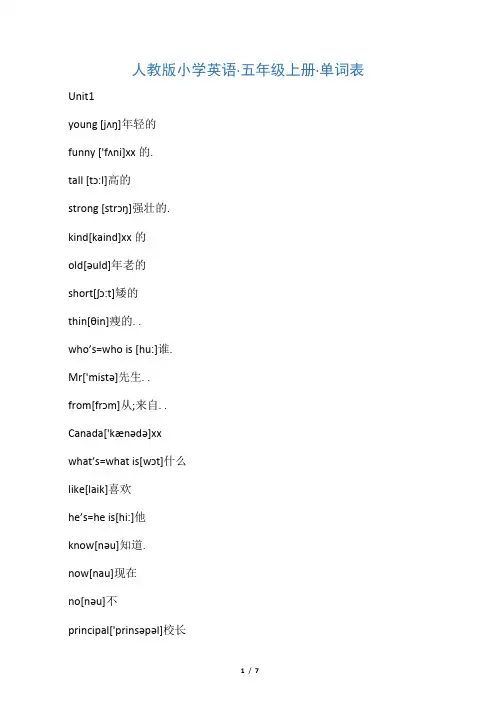 人教版小学英语·五年级上册·单词表

Unit1

young [jʌŋ]年轻的

funny ['fʌni]xx 的.

tall [tɔ:l]高的

strong [strɔŋ]强壮的.

kind[kaind]xx 的

old[əuld]年老的

short[ʃɔ:t]矮的

thin[θin]瘦的. .

who's=who is [hu:]谁.

Mr['mistə]先生. .

from[frɔm]从;来自. .

Canada['kænədə]xx

what's=what is[wɔt]什么

like[laik]喜欢

he's=he is[hi:]他

know[nəu]知道.

now[nau]现在

no[nəu]不

principal['prinsəpəl]校长

1 / 7